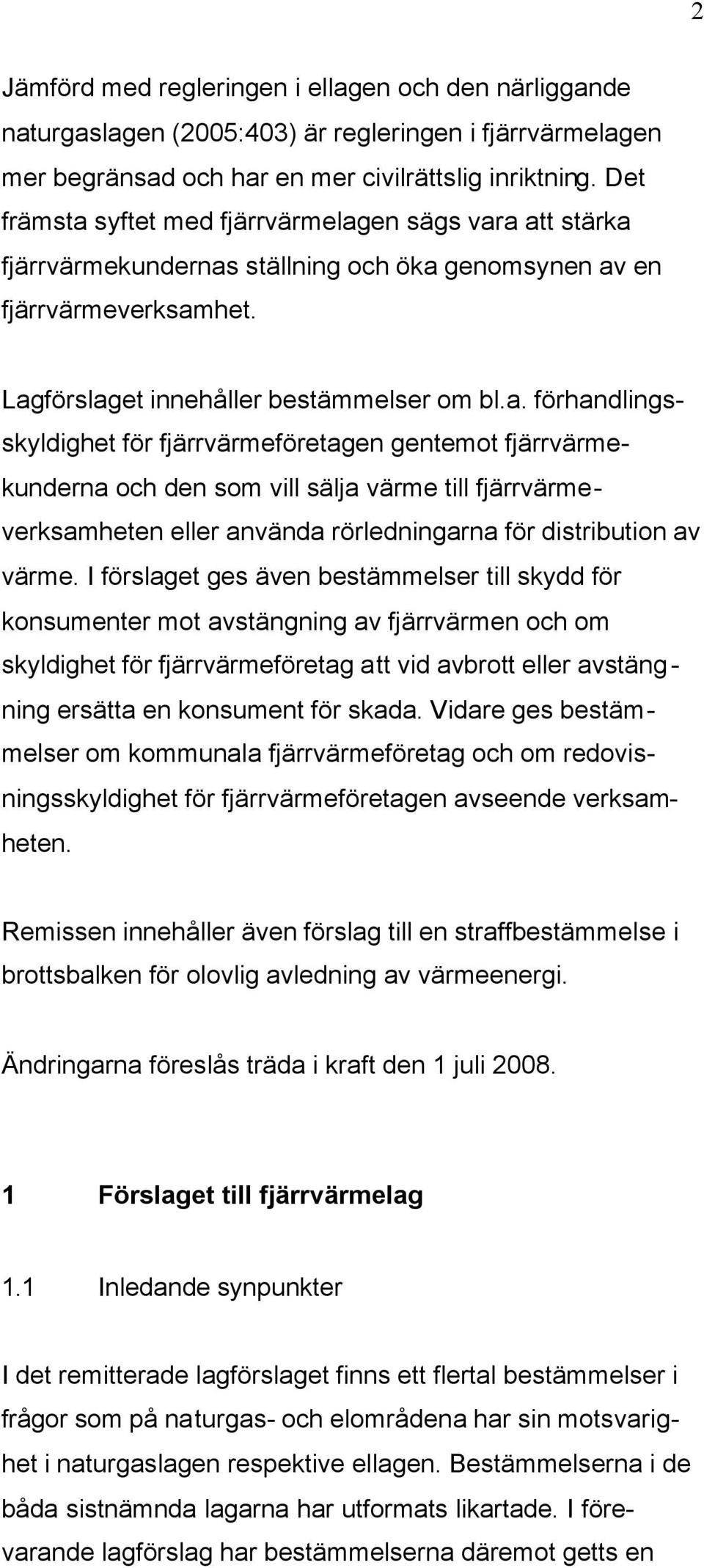 2

Jämförd med regleringen i ellagen och den närliggande naturgaslagen (2005:403) är regleringen i fjärrvärmelagen mer begränsad och har en mer civilrättslig inriktning. Det främsta syftet med fjärrvärmelagen sägs vara att stärka fjärrvärmekundernas ställning och öka genomsynen av en fjärrvärmeverksamhet.

Lagförslaget innehåller bestämmelser om bl.a. förhandlingsskyldighet för fjärrvärmeföretagen gentemot fjärrvärmekunderna och den som vill sälja värme till fjärrvärmeverksamheten eller använda rörledningarna för distribution av värme. I förslaget ges även bestämmelser till skydd för konsumenter mot avstängning av fjärrvärmen och om skyldighet för fjärrvärmeföretag att vid avbrott eller avstängning ersätta en konsument för skada. Vidare ges bestämmelser om kommunala fjärrvärmeföretag och om redovisningsskyldighet för fjärrvärmeföretagen avseende verksamheten.

Remissen innehåller även förslag till en straffbestämmelse i brottsbalken för olovlig avledning av värmeenergi.

Ändringarna föreslås träda i kraft den 1 juli 2008.

1 Förslaget till fjärrvärmelag

1.1 Inledande synpunkter

I det remitterade lagförslaget finns ett flertal bestämmelser i frågor som på naturgas- och elområdena har sin motsvarighet i naturgaslagen respektive ellagen. Bestämmelserna i de båda sistnämnda lagarna har utformats likartade. I förevarande lagförslag har bestämmelserna däremot getts en